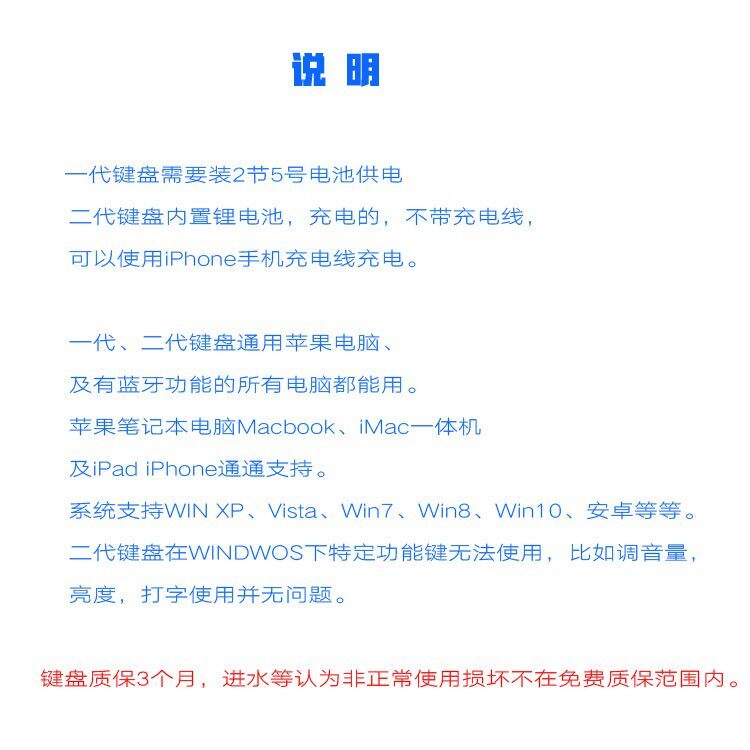 说 明

一代键盘需要装2节5号电池供电
二代键盘内置锂电池，充电的，不带充电线，
可以使用iPhone手机充电线充电。

一代、二代键盘通用苹果电脑、
及有蓝牙功能的所有电脑都能用。
苹果笔记本电脑Macbook、iMac一体机
及iPad iPhone通通支持。
系统支持WIN XP、Vista、Win7、Win8、Win10、安卓等等。
二代键盘在WINDWOS下特定功能键无法使用，比如调音量，
亮度，打字使用并无问题。

键盘质保3个月，进水等认为非正常使用损坏不在免费质保范围内。